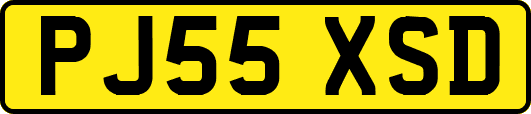 PJ55 XSD